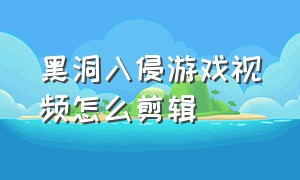 黑洞入侵游戏视频怎么剪辑